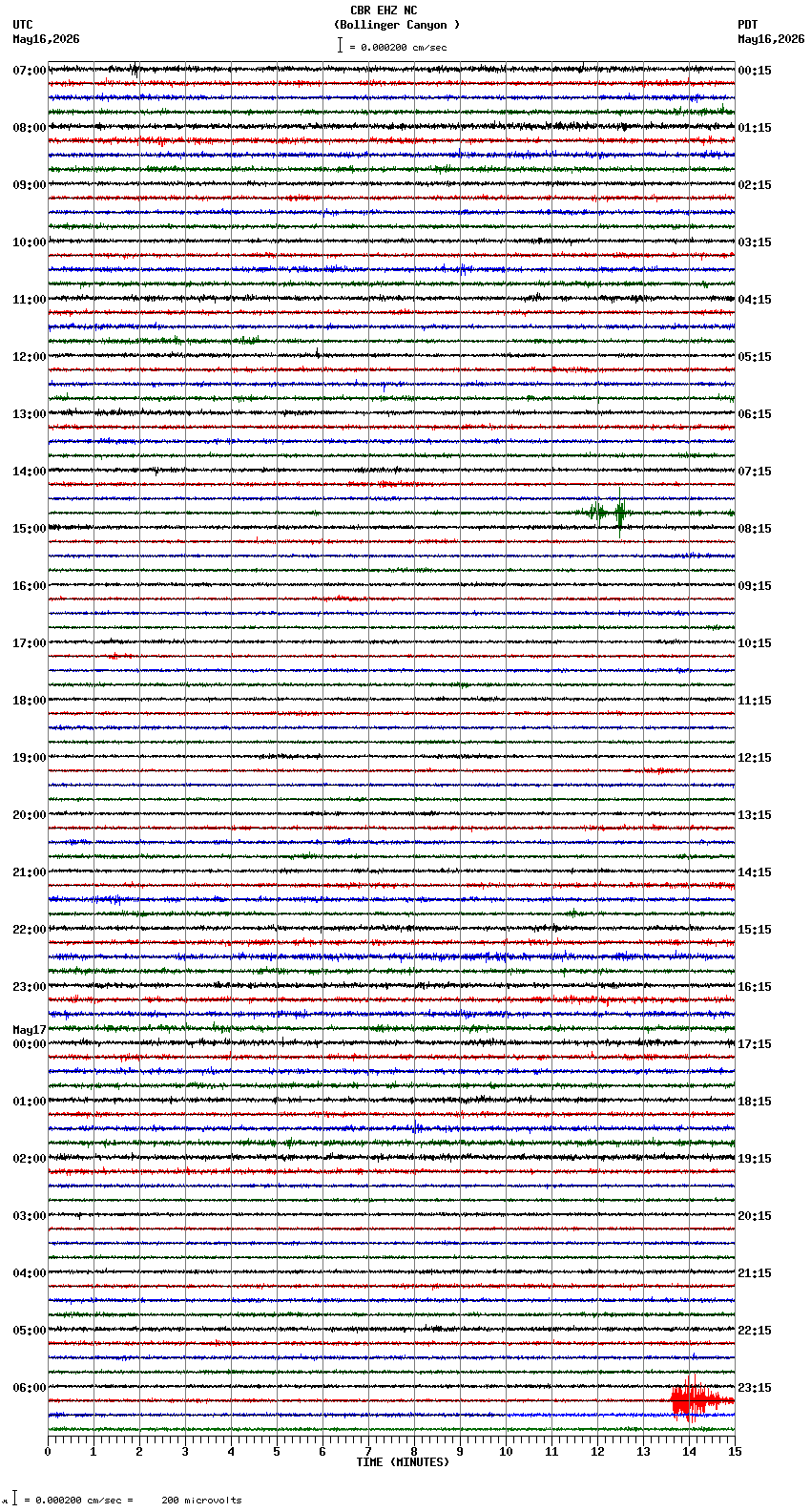 CBR EHZ NC
(Bollinger Canyon )
= 0.000200 cm/sec

UTC
May16,2026

PDT
May16,2026

07:00
08:00
09:00
10:00
11:00
12:00
13:00
14:00
15:00
16:00
17:00
18:00
19:00
20:00
21:00
22:00
23:00
May17
00:00
01:00
02:00
03:00
04:00
05:00
06:00

00:15
01:15
02:15
03:15
04:15
05:15
06:15
07:15
08:15
09:15
10:15
11:15
12:15
13:15
14:15
15:15
16:15
17:15
18:15
19:15
20:15
21:15
22:15
23:15

0 1 2 3 4 5 6 7 8 9 10 11 12 13 14 15
TIME (MINUTES)

= 0.000200 cm/sec = 200 microvolts